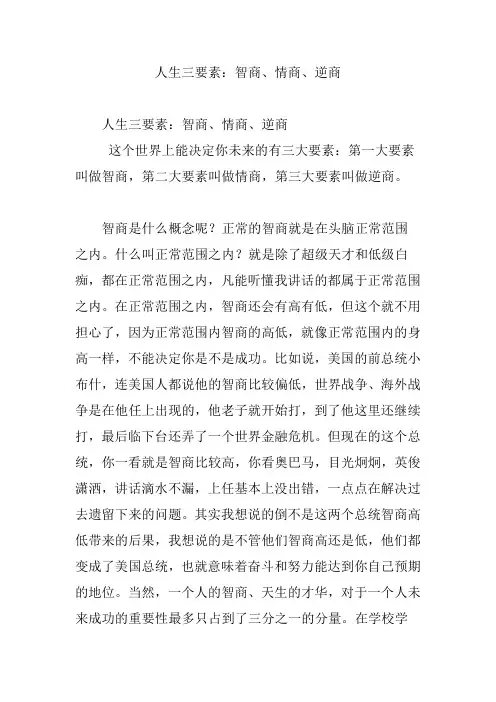 人生三要素：智商、情商、逆商

人生三要素：智商、情商、逆商

这个世界上能决定你未来的有三大要素：第一大要素叫做智商，第二大要素叫做情商，第三大要素叫做逆商。

智商是什么概念呢？正常的智商就是在头脑正常范围之内。什么叫正常范围之内？就是除了超级天才和低级白痴，都在正常范围之内，凡能听懂我讲话的都属于正常范围之内。在正常范围之内，智商还会有高有低，但这个就不用担心了，因为正常范围内智商的高低，就像正常范围内的身高一样，不能决定你是不是成功。比如说，美国的前总统小布什，连美国人都说他的智商比较偏低，世界战争、海外战争是在他任上出现的，他老子就开始打，到了他这里还继续打，最后临下台还弄了一个世界金融危机。但现在的这个总统，你一看就是智商比较高，你看奥巴马，目光炯炯，英俊潇洒，讲话滴水不漏，上任基本上没出错，一点点在解决过去遗留下来的问题。其实我想说的倒不是这两个总统智商高低带来的后果，我想说的是不管他们智商高还是低，他们都变成了美国总统，也就意味着奋斗和努力能达到你自己预期的地位。当然，一个人的智商、天生的才华，对于一个人未来成功的重要性最多只占到了三分之一的分量。在学校学